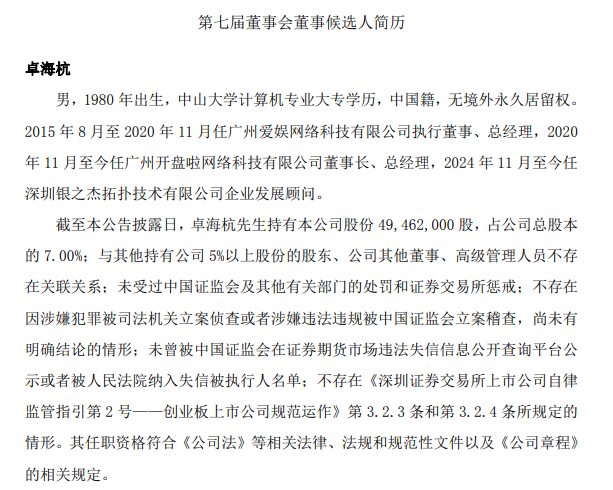 第七届董事会董事候选人简历

卓海杭

男，1980 年出生，中山大学计算机专业大专学历，中国籍，无境外永久居留权。2015 年 8 月至 2020 年 11 月任广州爱娱网络科技有限公司执行董事、总经理，2020 年 11 月至今任广州开盘啦网络科技有限公司董事长、总经理，2024 年 11 月至今任深圳银之杰拓扑技术有限公司企业发展顾问。

截至本公告披露日，卓海杭先生持有本公司股份 49,462,000 股，占公司总股本的 7.00%；与其他持有公司 5%以上股份的股东、公司其他董事、高级管理人员不存在关联关系；未受过中国证监会及其他有关部门的处罚和证券交易所惩戒；不存在因涉嫌犯罪被司法机关立案侦查或者涉嫌违法违规被中国证监会立案稽查，尚未有明确结论的情形；未曾被中国证监会在证券期货市场违法失信信息公开查询平台公示或者被人民法院纳入失信被执行人名单；不存在《深圳证券交易所上市公司自律监管指引第 2 号——创业板上市公司规范运作》第 3.2.3 条和第 3.2.4 条所规定的情形。其任职资格符合《公司法》等相关法律、法规和规范性文件以及《公司章程》的相关规定。